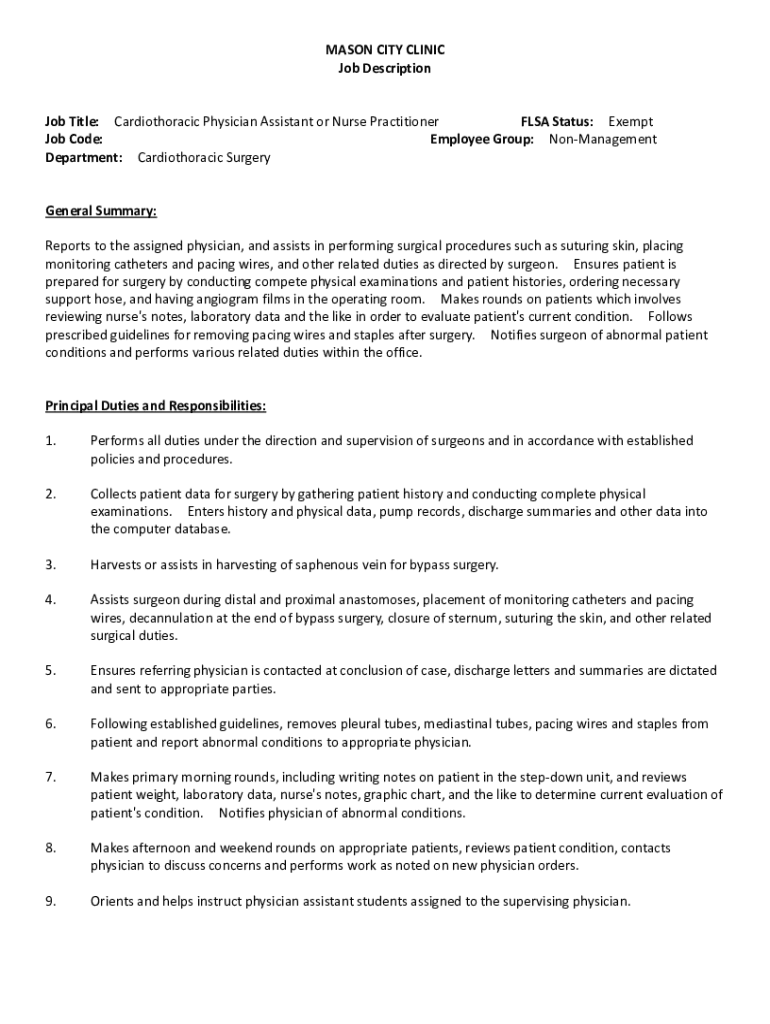 MASON CITY CLINIC
Job Description

Job Title: Cardiothoracic Physician Assistant or Nurse Practitioner FLSA Status: Exempt
Job Code: Employee Group: Non-Management
Department: Cardiothoracic Surgery

General Summary:

Reports to the assigned physician, and assists in performing surgical procedures such as suturing skin, placing monitoring catheters and pacing wires, and other related duties as directed by surgeon. Ensures patient is prepared for surgery by conducting compete physical examinations and patient histories, ordering necessary support hose, and having angiogram films in the operating room. Makes rounds on patients which involves reviewing nurse's notes, laboratory data and the like in order to evaluate patient's current condition. Follows prescribed guidelines for removing pacing wires and staples after surgery. Notifies surgeon of abnormal patient conditions and performs various related duties within the office.

Principal Duties and Responsibilities:

1. Performs all duties under the direction and supervision of surgeons and in accordance with established policies and procedures.

2. Collects patient data for surgery by gathering patient history and conducting complete physical examinations. Enters history and physical data, pump records, discharge summaries and other data into the computer database.

3. Harvests or assists in harvesting of saphenous vein for bypass surgery.

4. Assists surgeon during distal and proximal anastomoses, placement of monitoring catheters and pacing wires, decannulation at the end of bypass surgery, closure of sternum, suturing the skin, and other related surgical duties.

5. Ensures referring physician is contacted at conclusion of case, discharge letters and summaries are dictated and sent to appropriate parties.

6. Following established guidelines, removes pleural tubes, mediastinal tubes, pacing wires and staples from patient and report abnormal conditions to appropriate physician.

7. Makes primary morning rounds, including writing notes on patient in the step-down unit, and reviews patient weight, laboratory data, nurse's notes, graphic chart, and the like to determine current evaluation of patient's condition. Notifies physician of abnormal conditions.

8. Makes afternoon and weekend rounds on appropriate patients, reviews patient condition, contacts physician to discuss concerns and performs work as noted on new physician orders.

9. Orients and helps instruct physician assistant students assigned to the supervising physician.